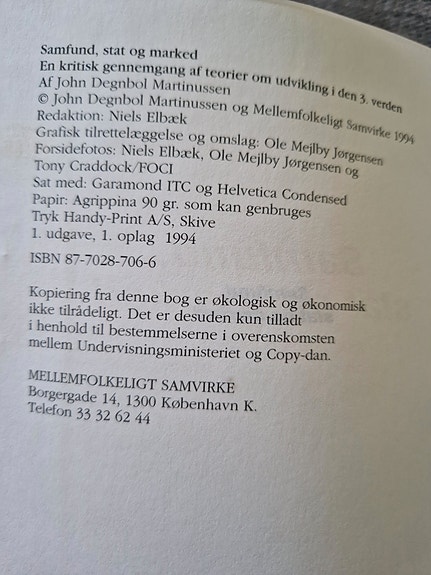 Samfund, stat og marked
En kritisk gennemgang af teorier om udvikling i den 3. verden
Af John Degnbol Martinussen
© John Degnbol Martinussen og Mellemfolkeligt Samvirke 1994
Redaktion: Niels Elbæk
Grafisk tilrettelæggelse og omslag: Ole Mejlby Jørgensen
Forsidefotos: Niels Elbæk, Ole Mejlby Jørgensen og Tony Craddock/FOCI
Sat med: Garamond ITC og Helvetica Condensed
Papir: Agrippina 90 gr. som kan genbruges
Tryk Handy-Print A/S, Skive
1. udgave, 1. oplag 1994

ISBN 87-7028-706-6

Kopiering fra denne bog er økologisk og økonomisk ikke tilrådeligt. Det er desuden kun tilladt i henhold til bestemmelserne i overenskomsten mellem Undervisningsministeriet og Copy-dan.

MELLEMFOLKELIGT SAMVIRKE
Borgergade 14, 1300 København K.
Telefon 33 32 62 44